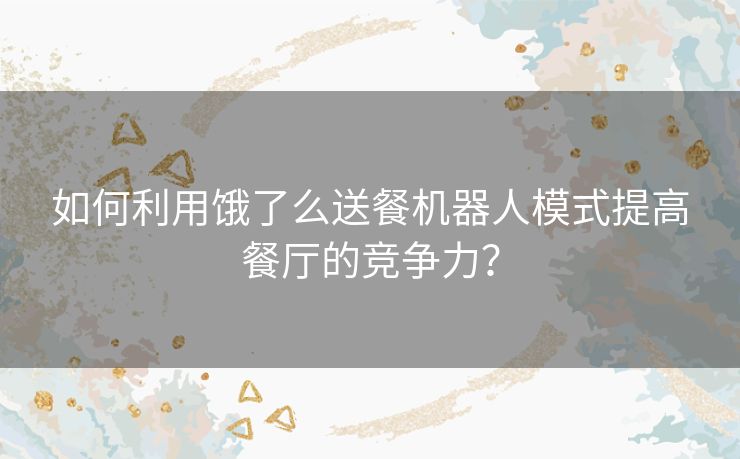 如何利用饿了么送餐机器人模式提高餐厅的竞争力？